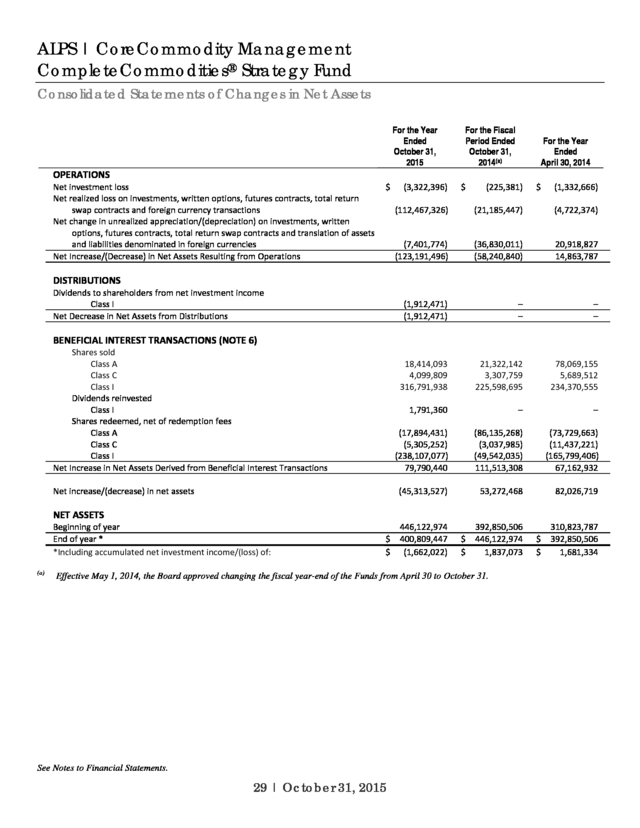 ALPS | CoreCommodity Management CompleteCommodities® Strategy Fund

Consolidated Statements of Changes in Net Assets

| | For the Year Ended October 31, 2015 | For the Fiscal Period Ended October 31, 2014$^{(a)}$ | For the Year Ended April 30, 2014 |
|---|---|---|---|
| **OPERATIONS** | | | |
| Net investment loss | $ (3,322,396) | $ (225,381) | $ (1,332,666) |
| Net realized loss on investments, written options, futures contracts, total return swap contracts and foreign currency transactions | (112,467,326) | (21,185,447) | (4,722,374) |
| Net change in unrealized appreciation/(depreciation) on investments, written options, futures contracts, total return swap contracts and translation of assets and liabilities denominated in foreign currencies | (7,401,774) | (36,830,011) | 20,918,827 |
| Net Increase/(Decrease) in Net Assets Resulting from Operations | (123,191,496) | (58,240,840) | 14,863,787 |
| **DISTRIBUTIONS** | | | |
| Dividends to shareholders from net investment income | | | |
| Class I | (1,912,471) | – | – |
| Net Decrease in Net Assets from Distributions | (1,912,471) | – | – |
| **BENEFICIAL INTEREST TRANSACTIONS (NOTE 6)** | | | |
| Shares sold | | | |
| Class A | 18,414,093 | 21,322,142 | 78,069,155 |
| Class C | 4,099,809 | 3,307,759 | 5,689,512 |
| Class I | 316,791,938 | 225,598,695 | 234,370,555 |
| Dividends reinvested | | | |
| Class I | 1,791,360 | – | – |
| Shares redeemed, net of redemption fees | | | |
| Class A | (17,894,431) | (86,135,268) | (73,729,663) |
| Class C | (5,305,252) | (3,037,985) | (11,437,221) |
| Class I | (238,107,077) | (49,542,035) | (165,799,406) |
| Net Increase in Net Assets Derived from Beneficial Interest Transactions | 79,790,440 | 111,513,308 | 67,162,932 |
| Net increase/(decrease) in net assets | (45,313,527) | 53,272,468 | 82,026,719 |
| **NET ASSETS** | | | |
| Beginning of year | 446,122,974 | 392,850,506 | 310,823,787 |
| End of year * | $ 400,809,447 | $ 446,122,974 | $ 392,850,506 |
| *Including accumulated net investment income/(loss) of: | $ (1,662,022) | $ 1,837,073 | $ 1,681,334 |

$^{(a)}$ Effective May 1, 2014, the Board approved changing the fiscal year-end of the Funds from April 30 to October 31.

See Notes to Financial Statements.

29 | October 31, 2015